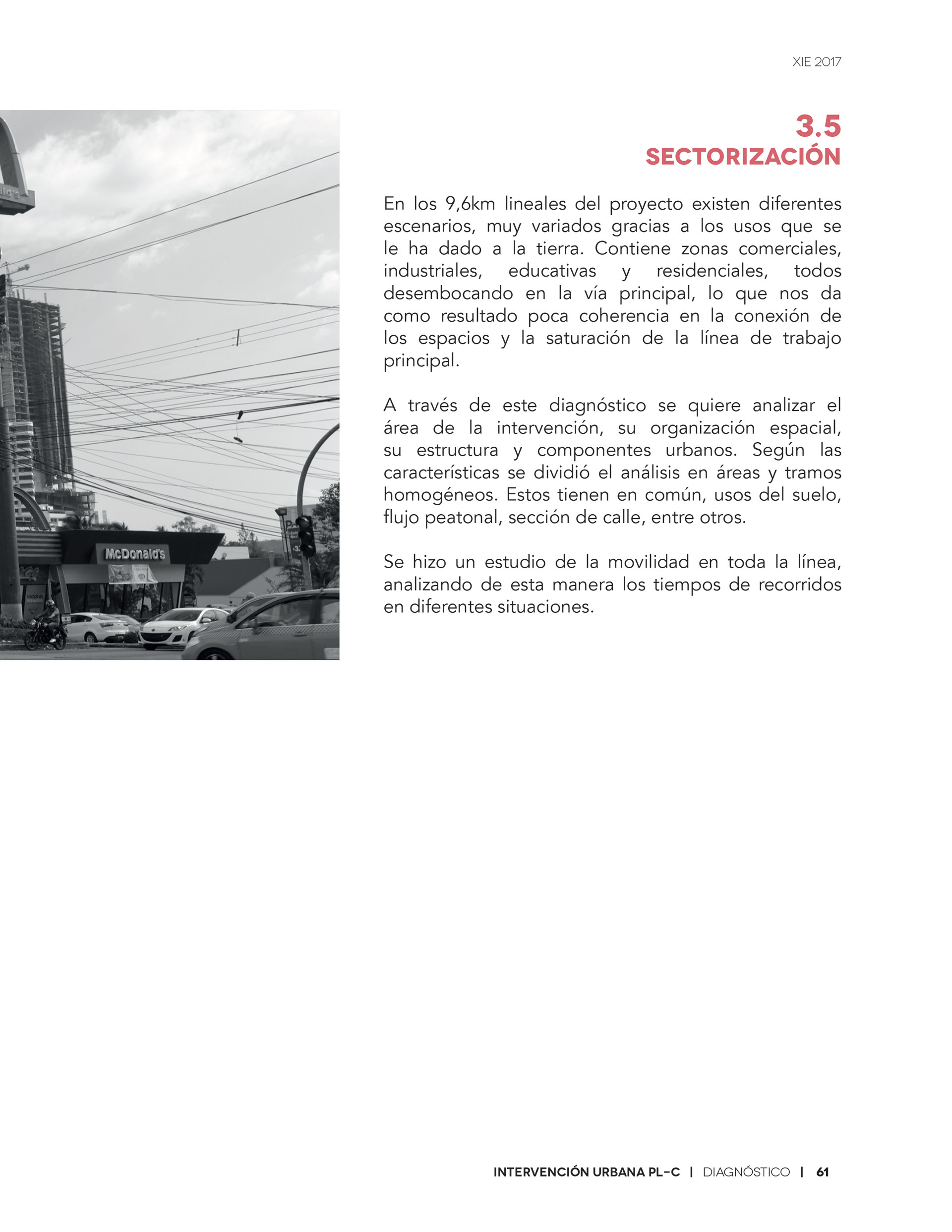 XIE 2017

McDonald's

3.5
SECTORIZACIÓN

En los 9,6km lineales del proyecto existen diferentes escenarios, muy variados gracias a los usos que se le ha dado a la tierra. Contiene zonas comerciales, industriales, educativas y residenciales, todos desembocando en la vía principal, lo que nos da como resultado poca coherencia en la conexión de los espacios y la saturación de la línea de trabajo principal.

A través de este diagnóstico se quiere analizar el área de la intervención, su organización espacial, su estructura y componentes urbanos. Según las características se dividió el análisis en áreas y tramos homogéneos. Estos tienen en común, usos del suelo, flujo peatonal, sección de calle, entre otros.

Se hizo un estudio de la movilidad en toda la línea, analizando de esta manera los tiempos de recorridos en diferentes situaciones.

INTERVENCIÓN URBANA PL-C | DIAGNÓSTICO | 61